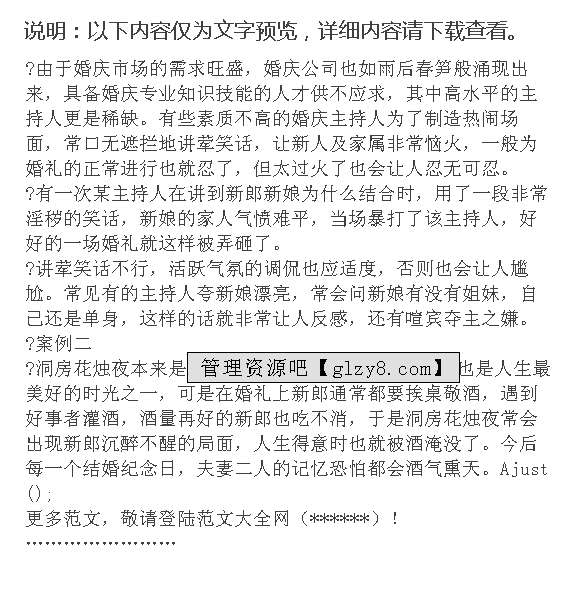 说明：以下内容仅为文字预览，详细内容请下载查看。

?由于婚庆市场的需求旺盛，婚庆公司也如雨后春笋般涌现出来，具备婚庆专业知识技能的人才供不应求，其中高水平的主持人更是稀缺。有些素质不高的婚庆主持人为了制造热闹场面，常口无遮拦地讲荤笑话，让新人及家属非常恼火，一般为婚礼的正常进行也就忍了，但太过火了也会让人忍无可忍。
?有一次某主持人在讲到新郎新娘为什么结合时，用了一段非常淫秽的笑话，新娘的家人气愤难平，当场暴打了该主持人，好好的一场婚礼就这样被弄砸了。
?讲荤笑话不行，活跃气氛的调侃也应适度，否则也会让人尴尬。常见有的主持人夸新娘漂亮，常会问新娘有没有姐妹，自己还是单身，这样的话就非常让人反感，还有喧宾夺主之嫌。
?案例二
?洞房花烛夜本来是 管理资源吧【glzy8.com】 也是人生最美好的时光之一，可是在婚礼上新郎通常都要挨桌敬酒，遇到好事者灌酒，酒量再好的新郎也吃不消，于是洞房花烛夜常会出现新郎沉醉不醒的局面，人生得意时也就被酒淹没了。今后每一个结婚纪念日，夫妻二人的记忆恐怕都会酒气熏天。Ajust();
更多范文，敬请登陆范文大全网（******）！
''''''''''''''''''''''''